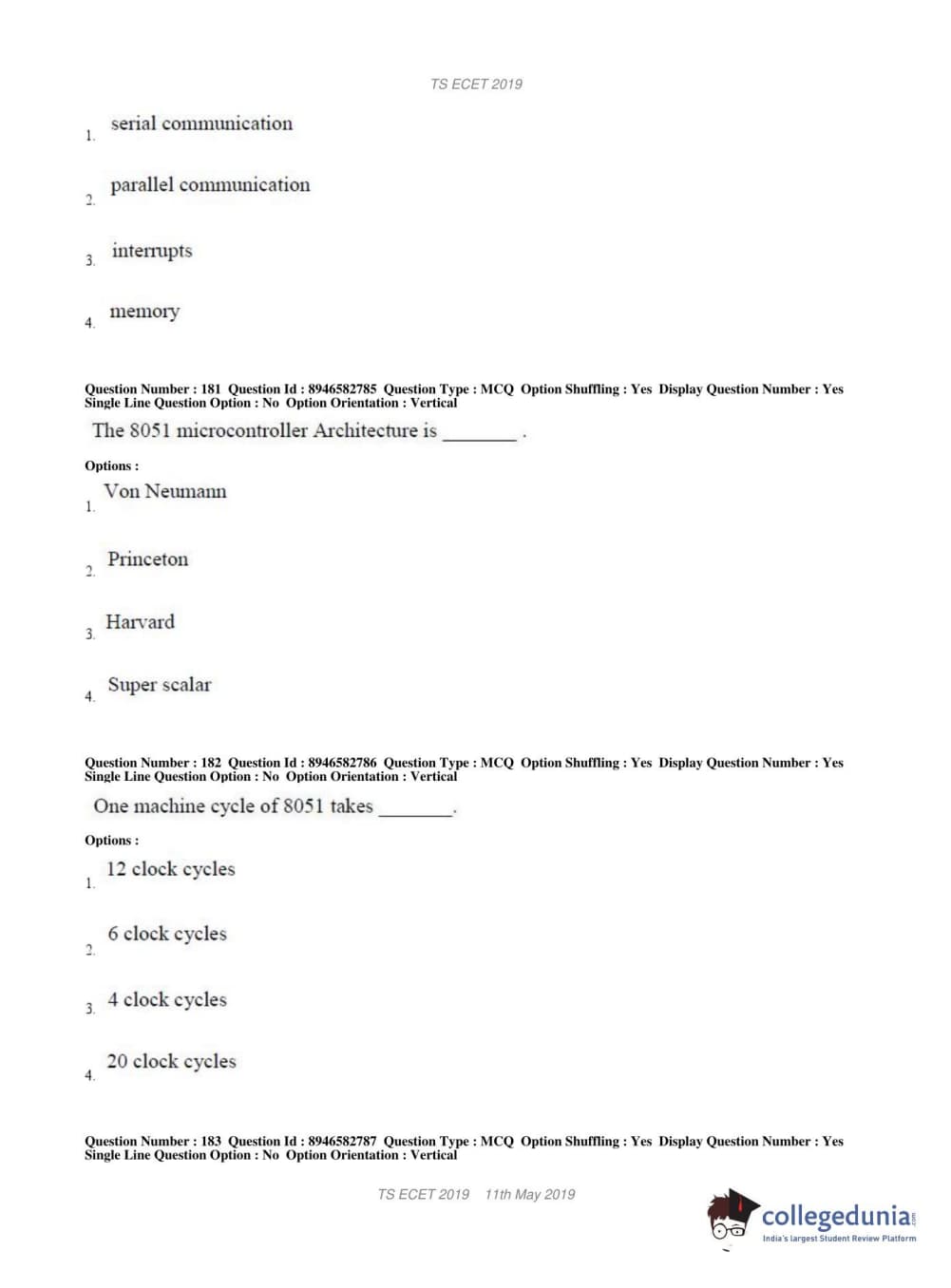 TS ECET 2019

1. serial communication

2. parallel communication

3. interrupts

4. memory

Question Number : 181 Question Id : 8946582785 Question Type : MCQ Option Shuffling : Yes Display Question Number : Yes Single Line Question Option : No Option Orientation : Vertical

The 8051 microcontroller Architecture is ________ .

Options :

1. Von Neumann

2. Princeton

3. Harvard

4. Super scalar

Question Number : 182 Question Id : 8946582786 Question Type : MCQ Option Shuffling : Yes Display Question Number : Yes Single Line Question Option : No Option Orientation : Vertical

One machine cycle of 8051 takes ________.

Options :

1. 12 clock cycles

2. 6 clock cycles

3. 4 clock cycles

4. 20 clock cycles

Question Number : 183 Question Id : 8946582787 Question Type : MCQ Option Shuffling : Yes Display Question Number : Yes Single Line Question Option : No Option Orientation : Vertical

TS ECET 2019 11th May 2019

collegedunia.com
India's largest Student Review Platform